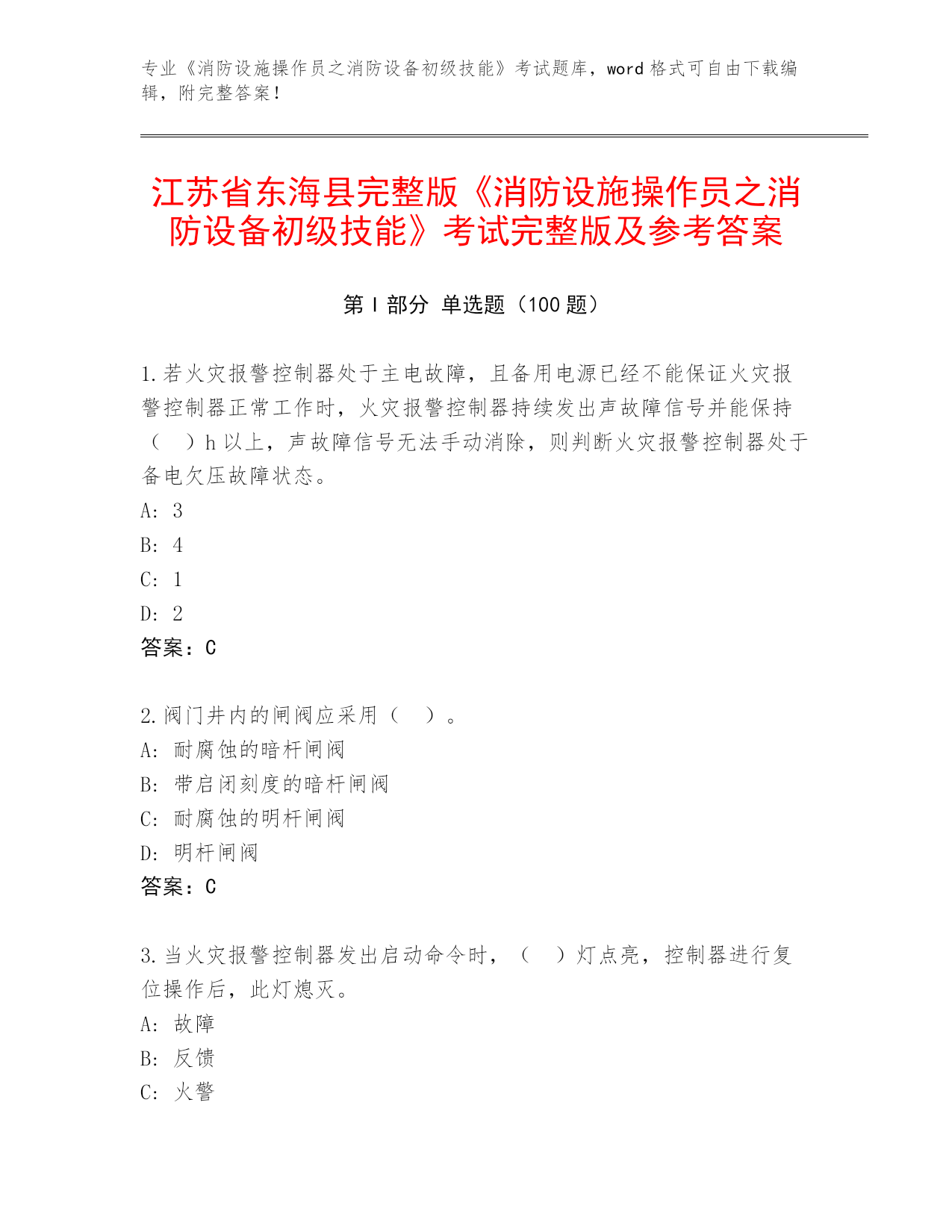 专业《消防设施操作员之消防设备初级技能》考试题库，word 格式可自由下载编辑，附完整答案！

江苏省东海县完整版《消防设施操作员之消防设备初级技能》考试完整版及参考答案

第 I 部分 单选题（100 题）

1.若火灾报警控制器处于主电故障，且备用电源已经不能保证火灾报警控制器正常工作时，火灾报警控制器持续发出声故障信号并能保持（ ）h 以上，声故障信号无法手动消除，则判断火灾报警控制器处于备电欠压故障状态。
A: 3
B: 4
C: 1
D: 2
答案：C

2.阀门井内的闸阀应采用（ ）。
A: 耐腐蚀的暗杆闸阀
B: 带启闭刻度的暗杆闸阀
C: 耐腐蚀的明杆闸阀
D: 明杆闸阀
答案：C

3.当火灾报警控制器发出启动命令时，（ ）灯点亮，控制器进行复位操作后，此灯熄灭。
A: 故障
B: 反馈
C: 火警